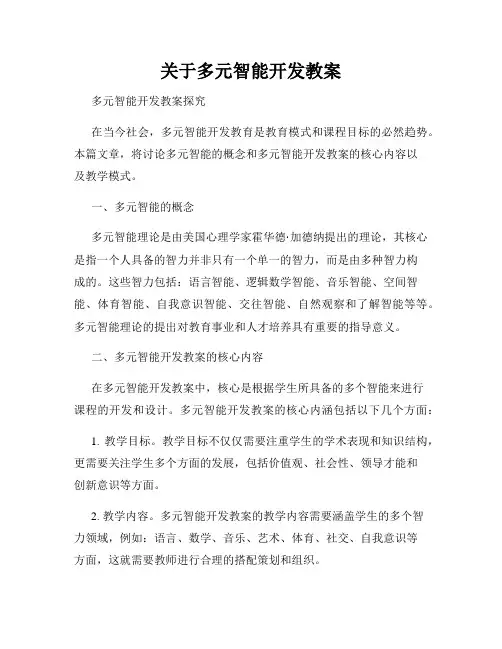 关于多元智能开发教案

多元智能开发教案探究

在当今社会，多元智能开发教育是教育模式和课程目标的必然趋势。本篇文章，将讨论多元智能的概念和多元智能开发教案的核心内容以及教学模式。

一、多元智能的概念

多元智能理论是由美国心理学家霍华德·加德纳提出的理论，其核心是指一个人具备的智力并非只有一个单一的智力，而是由多种智力构成的。这些智力包括：语言智能、逻辑数学智能、音乐智能、空间智能、体育智能、自我意识智能、交往智能、自然观察和了解智能等等。多元智能理论的提出对教育事业和人才培养具有重要的指导意义。

二、多元智能开发教案的核心内容

在多元智能开发教案中，核心是根据学生所具备的多个智能来进行课程的开发和设计。多元智能开发教案的核心内涵包括以下几个方面：

1. 教学目标。教学目标不仅仅需要注重学生的学术表现和知识结构，更需要关注学生多个方面的发展，包括价值观、社会性、领导才能和创新意识等方面。

2. 教学内容。多元智能开发教案的教学内容需要涵盖学生的多个智力领域，例如：语言、数学、音乐、艺术、体育、社交、自我意识等方面，这就需要教师进行合理的搭配策划和组织。